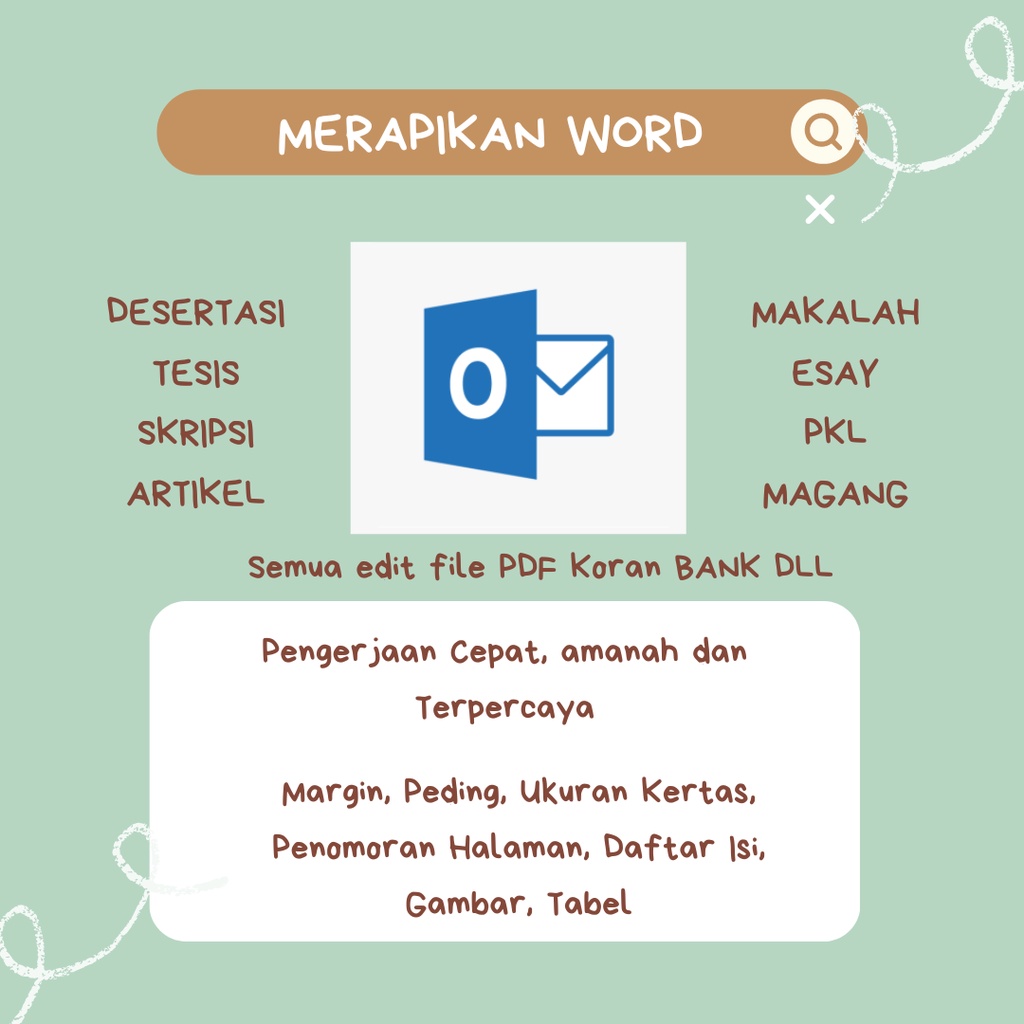 MERAPIKAN WORD

DESERTASI
TESIS
SKRIPSI
ARTIKEL

O

MAKALAH
ESAY
PKL
MAGANG

Semua edit file PDF Koran BANK DLL

Pengerjaan Cepat, amanah dan Terpercaya

Margin, Peding, Ukuran Kertas, Penomoran Halaman, Daftar Isi, Gambar, Tabel